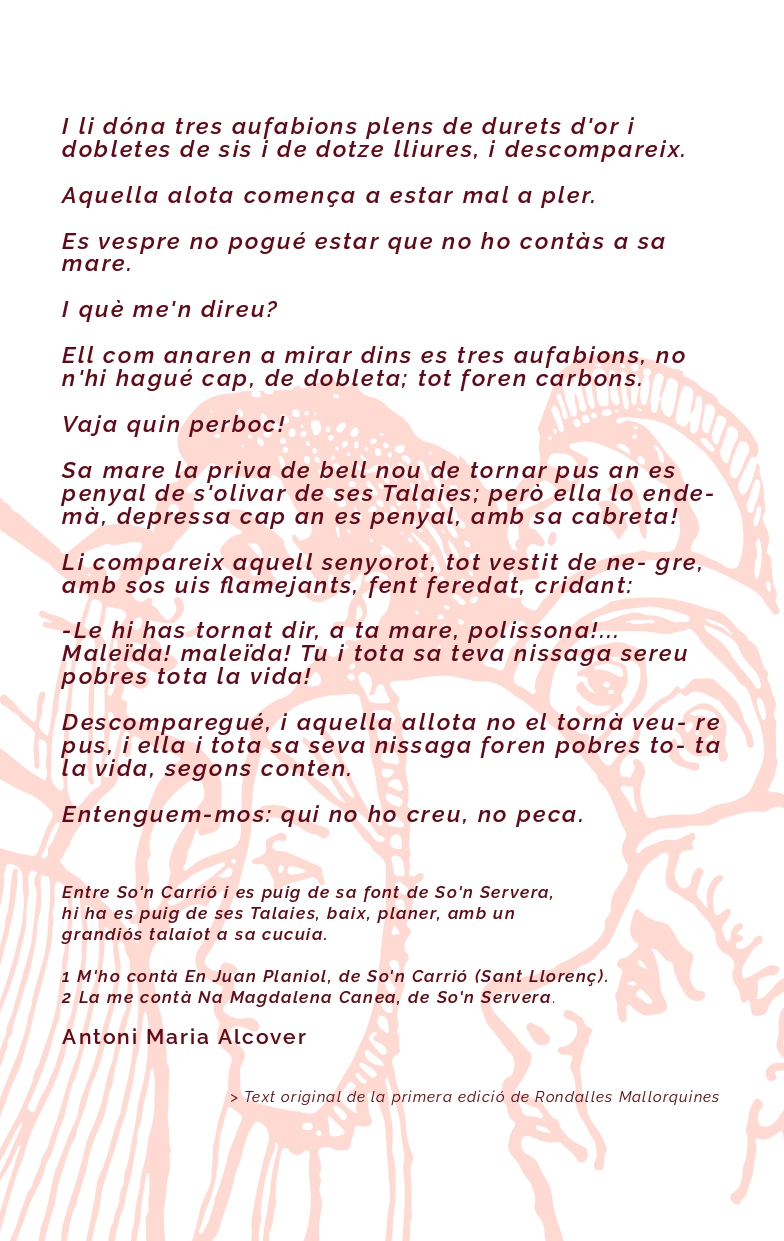 I li dóna tres aufabions plens de durets d'or i dobletes de sis i de dotze lliures, i descompareix.

Aquella alota comença a estar mal a pler.

Es vespre no pogué estar que no ho contàs a sa mare.

I què me'n direu?

Ell com anaren a mirar dins es tres aufabions, no n'hi hagué cap, de dobleta; tot foren carbons.

Vaja quin perboc!

Sa mare la priva de bell nou de tornar pus an es penyal de s'olivar de ses Talaies; però ella lo endemà, depressa cap an es penyal, amb sa cabreta!

Li compareix aquell senyorot, tot vestit de ne- gre, amb sos uis flamejants, fent feredat, cridant:

-Le hi has tornat dir, a ta mare, polissona!... Maleïda! maleïda! Tu i tota sa teva nissaga sereu pobres tota la vida!

Descomparegué, i aquella allota no el tornà veu- re pus, i ella i tota sa seva nissaga foren pobres to- ta la vida, segons conten.

Entenguem-mos: qui no ho creu, no peca.

Entre So'n Carrió i es puig de sa font de So'n Servera, hi ha es puig de ses Talaies, baix, planer, amb un grandiós talaiot a sa cucuia.

1 M'ho contà En Juan Planiol, de So'n Carrió (Sant Llorenç).
2 La me contà Na Magdalena Canea, de So'n Servera.

Antoni Maria Alcover

> Text original de la primera edició de Rondalles Mallorquines